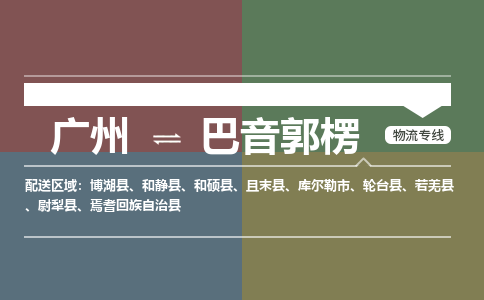 广州 ⇌ 巴音郭楞

物流专线

配送区域：博湖县、和静县、和硕县、且末县、库尔勒市、轮台县、若羌县、尉犁县、焉耆回族自治县